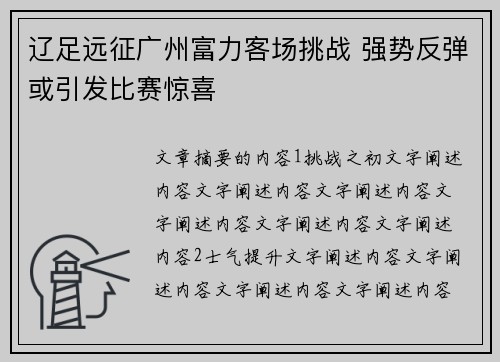 辽足远征广州富力客场挑战 强势反弹或引发比赛惊喜

文章摘要的内容1挑战之初文字阐述内容文字阐述内容文字阐述内容文字阐述内容文字阐述内容文字阐述内容2士气提升文字阐述内容文字阐述内容文字阐述内容文字阐述内容